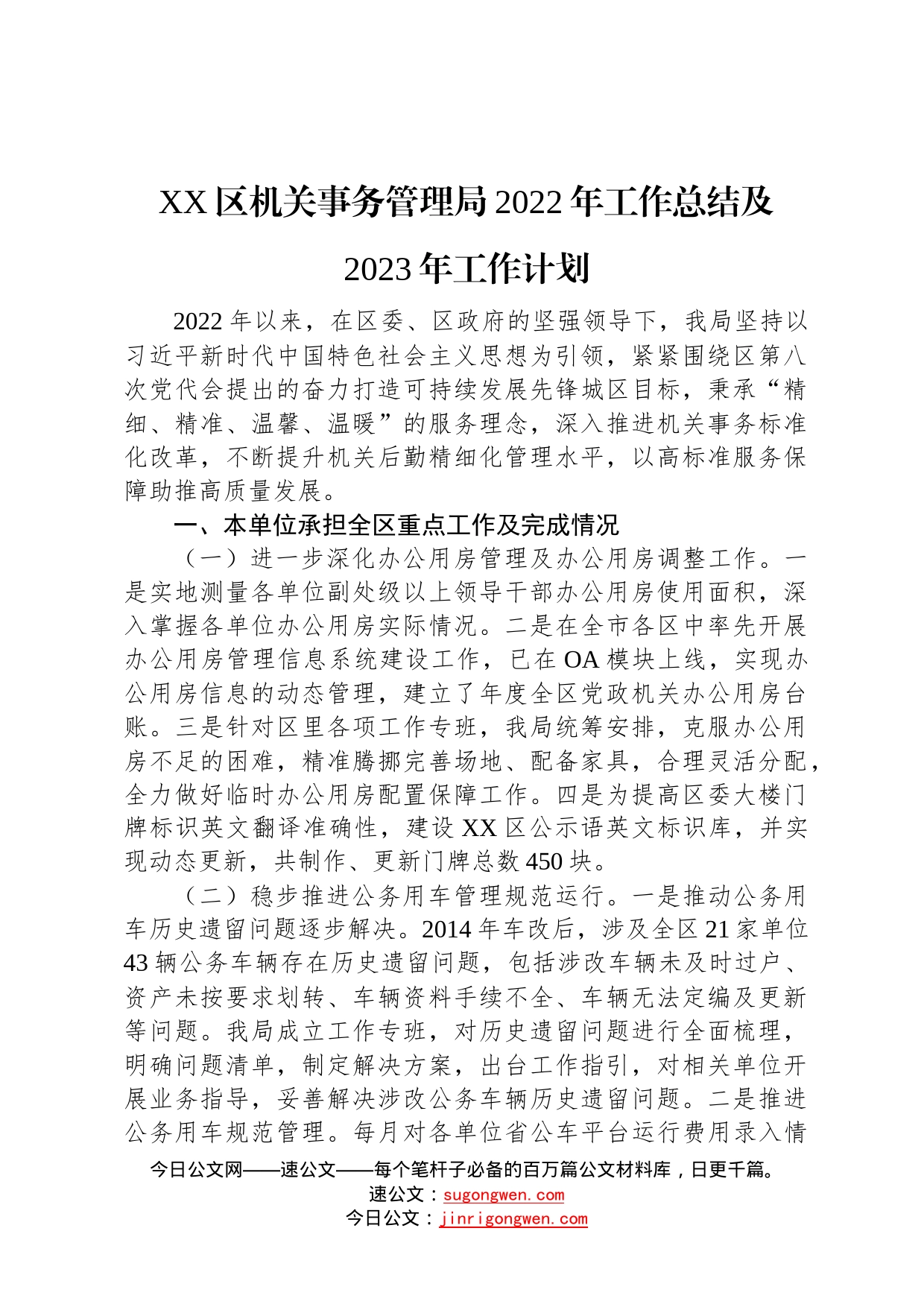 XX区机关事务管理局2022年工作总结及2023年工作计划

2022年以来，在区委、区政府的坚强领导下，我局坚持以习近平新时代中国特色社会主义思想为引领，紧紧围绕区第八次党代会提出的奋力打造可持续发展先锋城区目标，秉承“精细、精准、温馨、温暖”的服务理念，深入推进机关事务标准化改革，不断提升机关后勤精细化管理水平，以高标准服务保障助推高质量发展。

一、本单位承担全区重点工作及完成情况

（一）进一步深化办公用房管理及办公用房调整工作。一是实地测量各单位副处级以上领导干部办公用房使用面积，深入掌握各单位办公用房实际情况。二是在全市各区中率先开展办公用房管理信息系统建设工作，已在OA模块上线，实现办公用房信息的动态管理，建立了年度全区党政机关办公用房台账。三是针对区里各项工作专班，我局统筹安排，克服办公用房不足的困难，精准腾挪完善场地、配备家具，合理灵活分配，全力做好临时办公用房配置保障工作。四是为提高区委大楼门牌标识英文翻译准确性，建设XX区公示语英文标识库，并实现动态更新，共制作、更新门牌总数450块。

（二）稳步推进公务用车管理规范运行。一是推动公务用车历史遗留问题逐步解决。2014年车改后，涉及全区21家单位43辆公务车辆存在历史遗留问题，包括涉改车辆未及时过户、资产未按要求划转、车辆资料手续不全、车辆无法定编及更新等问题。我局成立工作专班，对历史遗留问题进行全面梳理，明确问题清单，制定解决方案，出台工作指引，对相关单位开展业务指导，妥善解决涉改公务车辆历史遗留问题。二是推进公务用车规范管理。每月对各单位省公车平台运行费用录入情

今日公文网——速公文——每个笔杆子必备的百万篇公文材料库，日更千篇。
速公文：sugongwen.com
今日公文：jinrigongwen.com